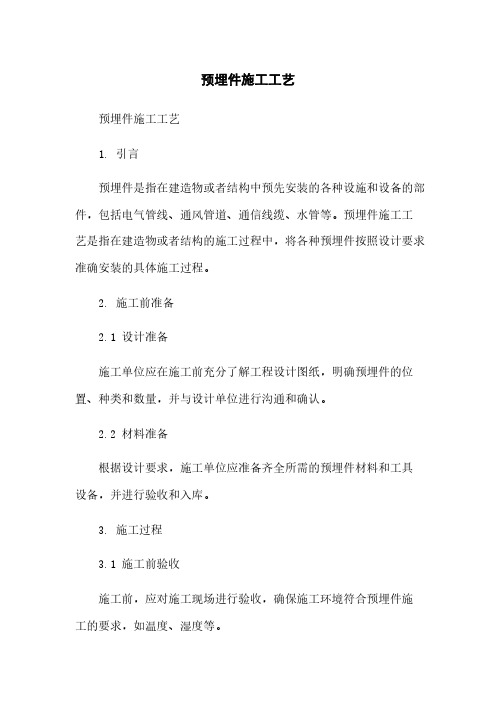 预埋件施工工艺

预埋件施工工艺

1. 引言

预埋件是指在建造物或者结构中预先安装的各种设施和设备的部件，包括电气管线、通风管道、通信线缆、水管等。预埋件施工工艺是指在建造物或者结构的施工过程中，将各种预埋件按照设计要求准确安装的具体施工过程。

2. 施工前准备

2.1 设计准备

施工单位应在施工前充分了解工程设计图纸，明确预埋件的位置、种类和数量，并与设计单位进行沟通和确认。

2.2 材料准备

根据设计要求，施工单位应准备齐全所需的预埋件材料和工具设备，并进行验收和入库。

3. 施工过程

3.1 施工前验收

施工前，应对施工现场进行验收，确保施工环境符合预埋件施工的要求，如温度、湿度等。